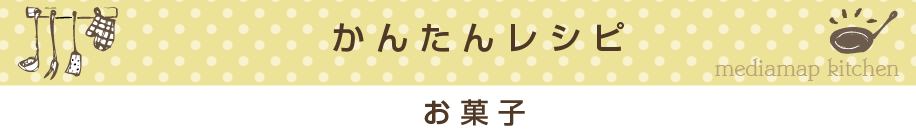 かんたんレシピ

mediamap kitchen

お菓子